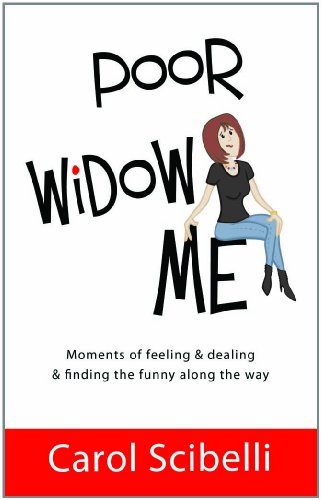 POOR
WiDOW
ME

Moments of feeling & dealing & finding the funny along the way

Carol Scibelli